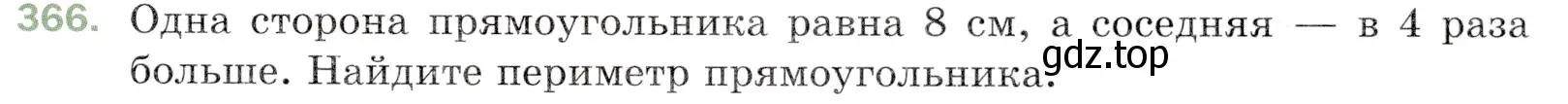 366. Одна сторона прямоугольника равна 8 см, а соседняя — в 4 раза больше. Найдите периметр прямоугольника.

gdz.top